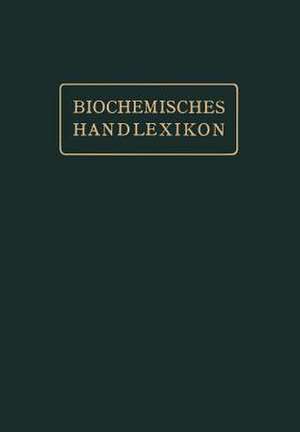 BIOCHEMISCHES
HANDLEXIKON